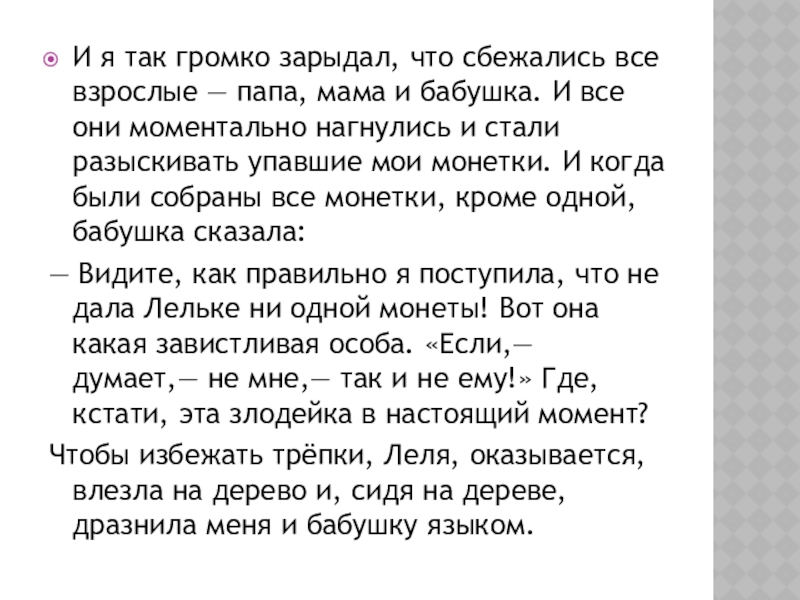 • И я так громко зарыдал, что сбежались все взрослые — папа, мама и бабушка. И все они моментально нагнулись и стали разыскивать упавшие мои монетки. И когда были собраны все монетки, кроме одной, бабушка сказала:

— Видите, как правильно я поступила, что не дала Лельке ни одной монеты! Вот она какая завистливая особа. «Если,— думает,— не мне,— так и не ему!» Где, кстати, эта злодейка в настоящий момент?

Чтобы избежать трёпки, Леля, оказывается, влезла на дерево и, сидя на дереве, дразнила меня и бабушку языком.